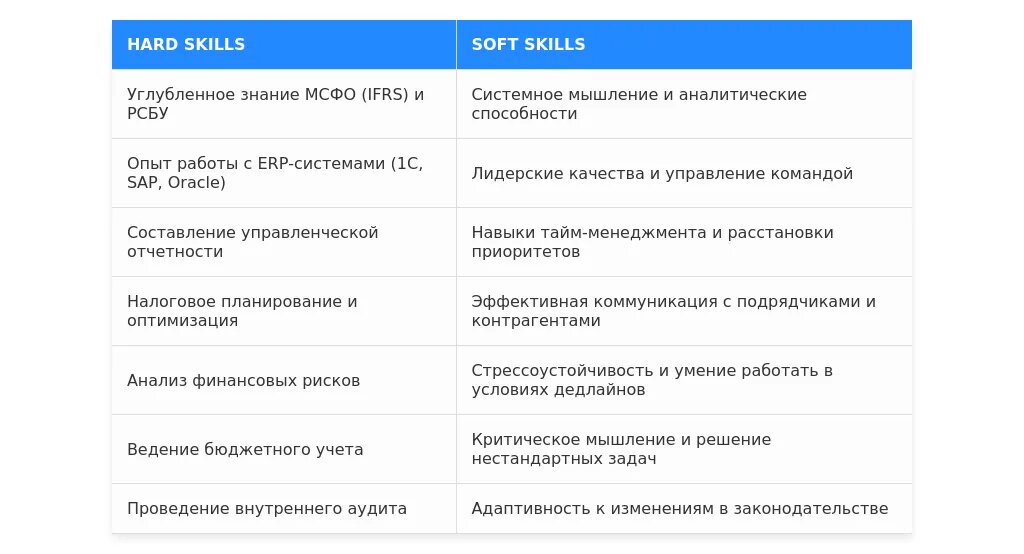 | HARD SKILLS | SOFT SKILLS |
|---|---|
| Углубленное знание МСФО (IFRS) и РСБУ | Системное мышление и аналитические способности |
| Опыт работы с ERP-системами (1С, SAP, Oracle) | Лидерские качества и управление командой |
| Составление управленческой отчетности | Навыки тайм-менеджмента и расстановки приоритетов |
| Налоговое планирование и оптимизация | Эффективная коммуникация с подрядчиками и контрагентами |
| Анализ финансовых рисков | Стрессоустойчивость и умение работать в условиях дедлайнов |
| Ведение бюджетного учета | Критическое мышление и решение нестандартных задач |
| Проведение внутреннего аудита | Адаптивность к изменениям в законодательстве |